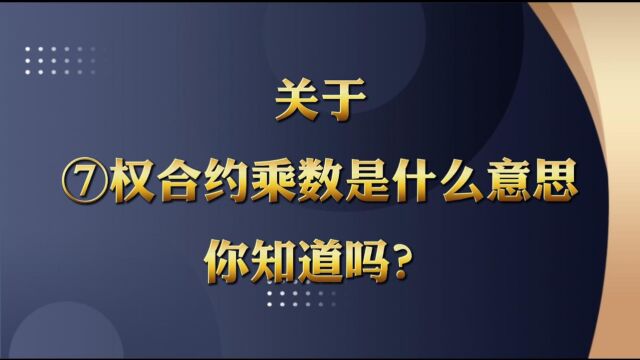 关于

⑦权合约乘数是什么意思

你知道吗？